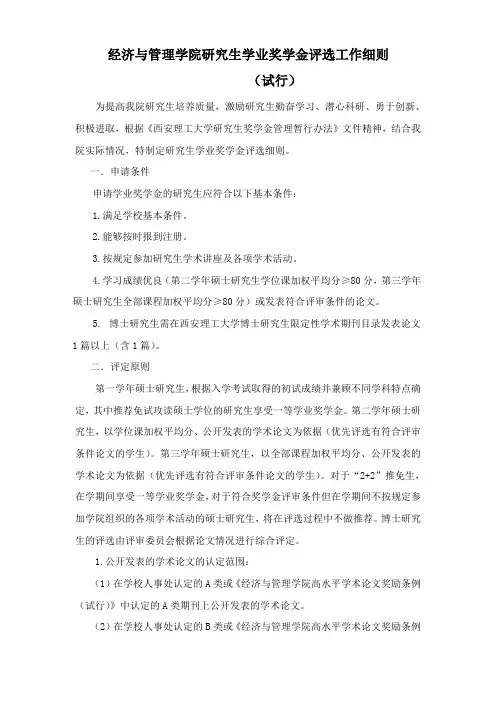 经济与管理学院研究生学业奖学金评选工作细则

（试行）

为提高我院研究生培养质量，激励研究生勤奋学习、潜心科研、勇于创新、积极进取，根据《西安理工大学研究生奖学金管理暂行办法》文件精神，结合我院实际情况，特制定研究生学业奖学金评选细则。

一．申请条件

申请学业奖学金的研究生应符合以下基本条件：

1.满足学校基本条件。

2.能够按时报到注册。

3.按规定参加研究生学术讲座及各项学术活动。

4.学习成绩优良（第二学年硕士研究生学位课加权平均分≥80分，第三学年硕士研究生全部课程加权平均分≥80分）或发表符合评审条件的论文。

5. 博士研究生需在西安理工大学博士研究生限定性学术期刊目录发表论文1篇以上（含1篇）。

二．评定原则

第一学年硕士研究生，根据入学考试取得的初试成绩并兼顾不同学科特点确定，其中推荐免试攻读硕士学位的研究生享受一等学业奖学金。第二学年硕士研究生，以学位课加权平均分、公开发表的学术论文为依据（优先评选有符合评审条件论文的学生）。第三学年硕士研究生，以全部课程加权平均分、公开发表的学术论文为依据（优先评选有符合评审条件论文的学生）。对于“2+2”推免生，在学期间享受一等学业奖学金，对于符合奖学金评审条件但在学期间不按规定参加学院组织的各项学术活动的硕士研究生，将在评选过程中不做推荐。博士研究生的评选由评审委员会根据论文情况进行综合评定。

1.公开发表的学术论文的认定范围：

（1）在学校人事处认定的A类或《经济与管理学院高水平学术论文奖励条例（试行）》中认定的A类期刊上公开发表的学术论文。

（2）在学校人事处认定的B类或《经济与管理学院高水平学术论文奖励条例